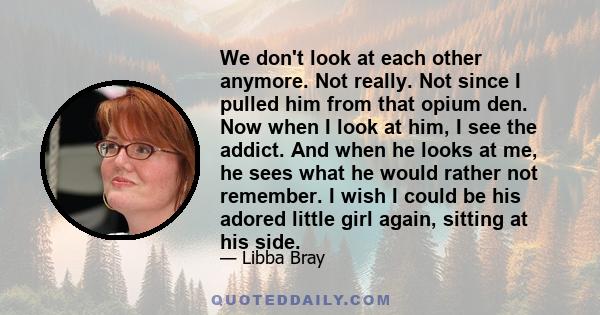 We don't look at each other anymore. Not really. Not since I pulled him from that opium den. Now when I look at him, I see the addict. And when he looks at me, he sees what he would rather not remember. I wish I could be his adored little girl again, sitting at his side.

— Libba Bray

QUOTEDDAILY.COM